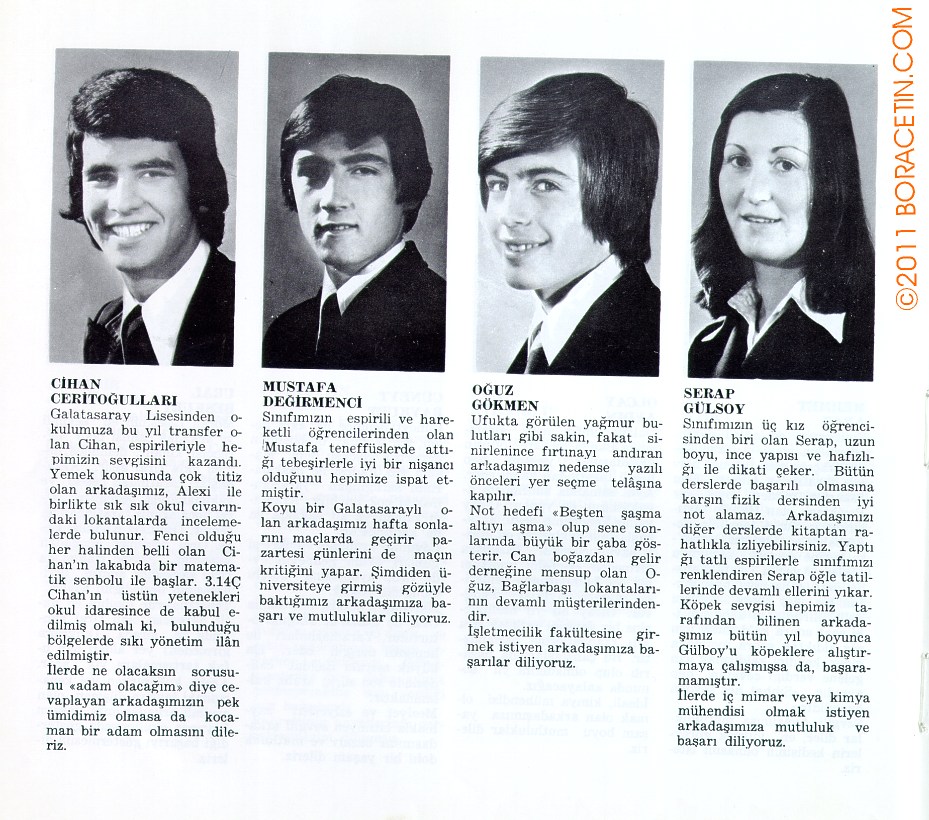 CİHAN
CERİTOĞULLARI
Galatasaray Lisesinden okulumuza bu yıl transfer olan Cihan, espirileriyle hepimizin sevgisini kazandı. Yemek konusunda çok titiz olan arkadaşımız, Alexi ile birlikte sık sık okul civarındaki lokantalarda incelemelerde bulunur. Fenci olduğu her halinden belli olan Cihan'ın lakabıda bir matematik senbolu ile başlar. 3.14Ç Cihan'ın üstün yetenekleri okul idaresince de kabul edilmiş olmalı ki, bulunduğu bölgelerde sıkı yönetim ilân edilmiştir.
İlerde ne olacaksın sorusunu «adam olacağım» diye cevaplayan arkadaşımızın pek ümidimiz olmasa da kocaman bir adam olmasını dileriz.

MUSTAFA
DEĞİRMENCİ
Sınıfımızın espirili ve hareketli öğrencilerinden olan Mustafa teneffüslerde attığı tebeşirlerle iyi bir nişancı olduğunu hepimize ispat etmiştir.
Koyu bir Galatasaraylı olan arkadaşımız hafta sonlarını maçlarda geçirir pazartesi günlerini de maçın kritiğini yapar. Şimdiden üniversiteye girmiş gözüyle baktığımız arkadaşımıza başarı ve mutluluklar diliyoruz.

OĞUZ
GÖKMEN
Ufukta görülen yağmur bulutları gibi sakin, fakat sinirlenince fırtınayı andıran arkadaşımız nedense yazılı önceleri yer seçme telâşına kapılır.
Not hedefi «Beşten şaşma altıyı aşma» olup sene sonlarında büyük bir çaba gösterir. Can boğazdan gelir derneğine mensup olan Oğuz, Bağlarbaşı lokantalarının devamlı müşterilerindendir.
İşletmecilik fakültesine girmek istiyen arkadaşımıza başarılar diliyoruz.

SERAP
GÜLSOY
Sınıfımızın üç kız öğrencisinden biri olan Serap, uzun boyu, ince yapısı ve hafızlığı ile dikati çeker. Bütün derslerde başarılı olmasına karşın fizik dersinden iyi not alamaz. Arkadaşımızı diğer derslerde kitaptan rahatlıkla izliyebilirsiniz. Yaptığı tatlı espirilerle sınıfımızı renklendiren Serap öğle tatillerinde devamlı ellerini yıkar. Köpek sevgisi hepimiz tarafından bilinen arkadaşımız bütün yıl boyunca Gülboy'u köpeklere alıştırmaya çalışmışsa da, başaramamıştır.
İlerde iç mimar veya kimya mühendisi olmak istiyen arkadaşımıza mutluluk ve başarı diliyoruz.

©2011 BORACETIN.COM